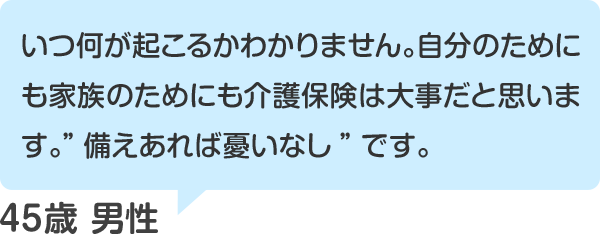 いつ何が起こるかわかりません。自分のためにも家族のためにも介護保険は大事だと思います。” 備えあれば憂いなし ” です。

45歳 男性